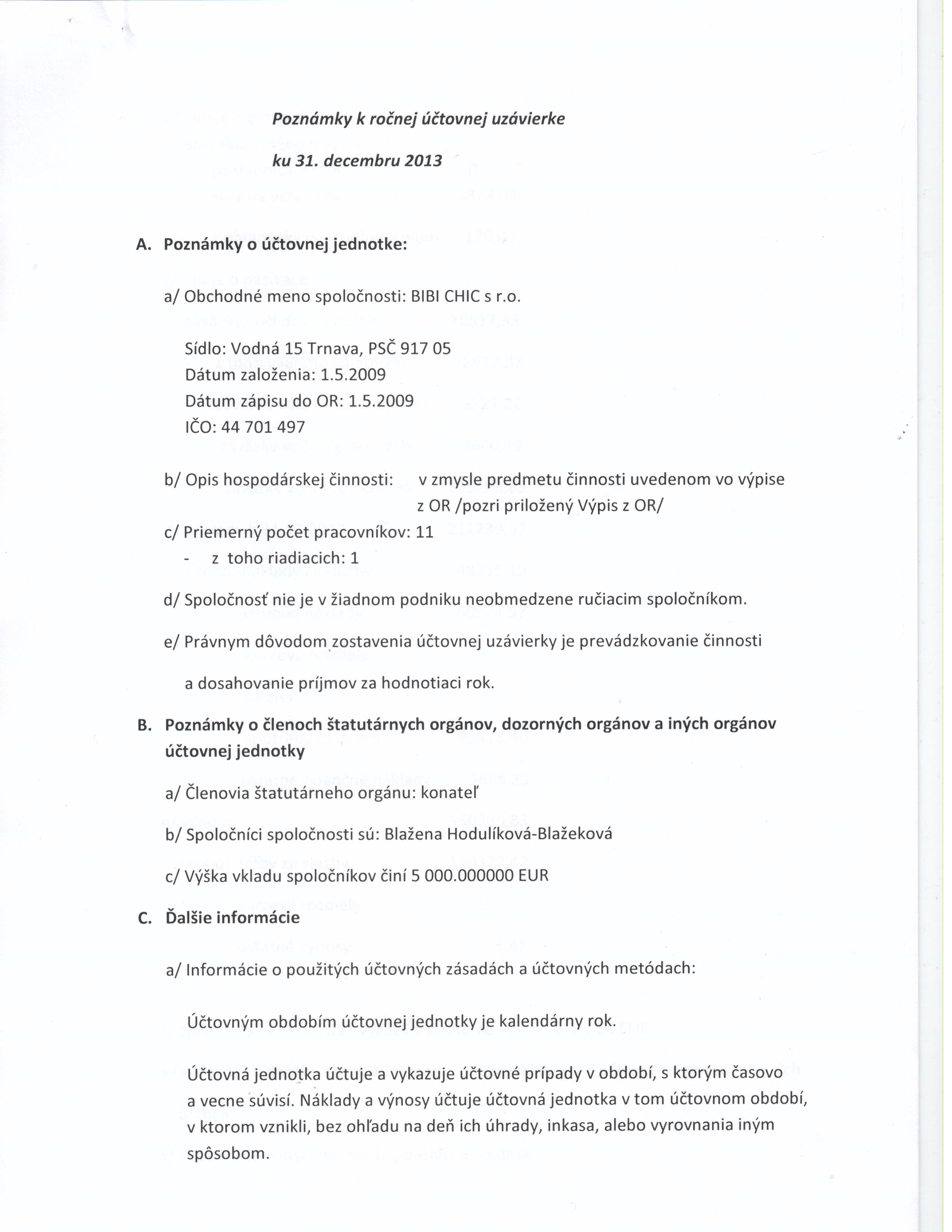 Poznámky k ročnej účtovnej uzávierke

ku 31. decembru 2013

A. Poznámky o účtovnej jednotke:

a/ Obchodné meno spoločnosti: BIBI CHIC s r.o.

Sídlo: Vodná 15 Trnava, PSČ 917 05
Dátum založenia: 1.5.2009
Dátum zápisu do OR: 1.5.2009
IČO: 44 701 497

b/ Opis hospodárskej činnosti: v zmysle predmetu činnosti uvedenom vo výpise z OR /pozri priložený Výpis z OR/

c/ Priemerný počet pracovníkov: 11
- z toho riadiacich: 1

d/ Spoločnosť nie je v žiadnom podniku neobmedzene ručiacim spoločníkom.

e/ Právnym dôvodom zostavenia účtovnej uzávierky je prevádzkovanie činnosti

a dosahovanie príjmov za hodnotiaci rok.

B. Poznámky o členoch štatutárnych orgánov, dozorných orgánov a iných orgánov účtovnej jednotky

a/ Členovia štatutárneho orgánu: konateľ

b/ Spoločníci spoločnosti sú: Blažena Hodulíková-Blažeková

c/ Výška vkladu spoločníkov činí 5 000.000000 EUR

C. Ďalšie informácie

a/ Informácie o použitých účtovných zásadách a účtovných metódach:

Účtovným obdobím účtovnej jednotky je kalendárny rok.

Účtovná jednotka účtuje a vykazuje účtovné prípady v období, s ktorým časovo a vecne súvisí. Náklady a výnosy účtuje účtovná jednotka v tom účtovnom období, v ktorom vznikli, bez ohľadu na deň ich úhrady, inkasa, alebo vyrovnania iným spôsobom.